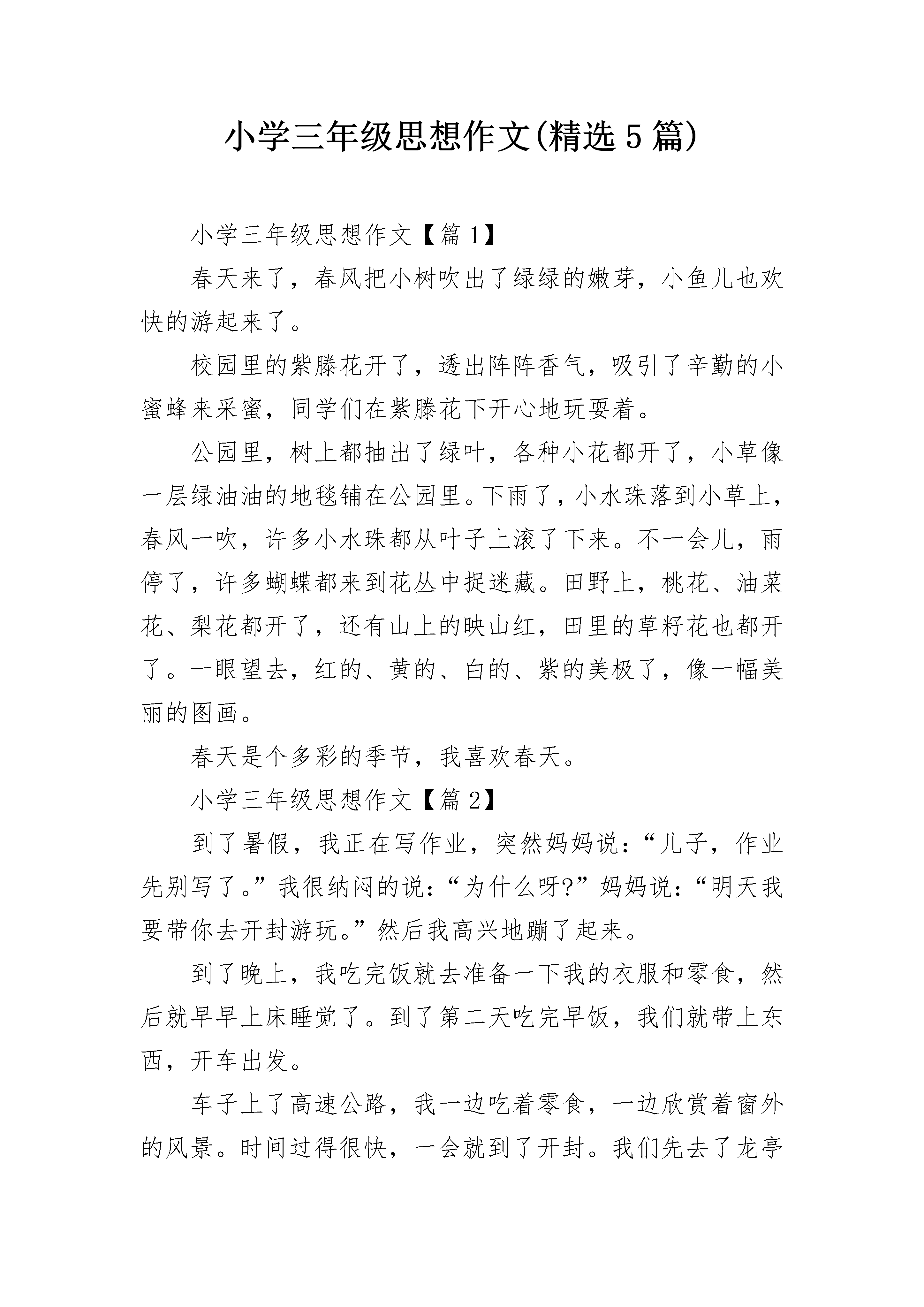 小学三年级思想作文(精选5篇)

小学三年级思想作文【篇1】

春天来了，春风把小树吹出了绿绿的嫩芽，小鱼儿也欢快的游起来了。

校园里的紫滕花开了，透出阵阵香气，吸引了辛勤的小蜜蜂来采蜜，同学们在紫滕花下开心地玩耍着。

公园里，树上都抽出了绿叶，各种小花都开了，小草像一层绿油油的地毯铺在公园里。下雨了，小水珠落到小草上，春风一吹，许多小水珠都从叶子上滚了下来。不一会儿，雨停了，许多蝴蝶都来到花丛中捉迷藏。田野上，桃花、油菜花、梨花都开了，还有山上的映山红，田里的草籽花也都开了。一眼望去，红的、黄的、白的、紫的美极了，像一幅美丽的图画。

春天是个多彩的季节，我喜欢春天。

小学三年级思想作文【篇2】

到了暑假，我正在写作业，突然妈妈说：“儿子，作业先别写了。”我很纳闷的说：“为什么呀?”妈妈说：“明天我要带你去开封游玩。”然后我高兴地蹦了起来。

到了晚上，我吃完饭就去准备一下我的衣服和零食，然后就早早上床睡觉了。到了第二天吃完早饭，我们就带上东西，开车出发。

车子上了高速公路，我一边吃着零食，一边欣赏着窗外的风景。时间过得很快，一会就到了开封。我们先去了龙亭